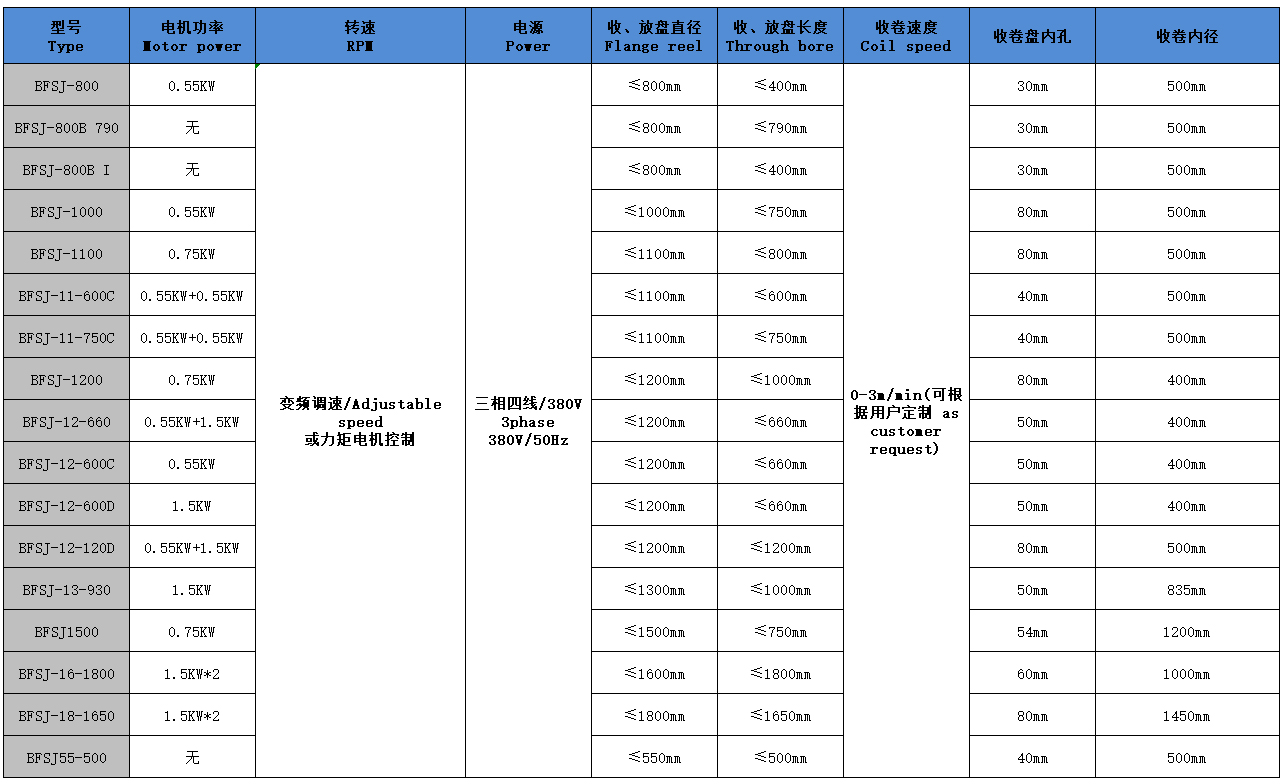 | 型号 Type | 电机功率 Motor power | 转速 RPM | 电源 Power | 收、放盘直径 Flange reel | 收、放盘长度 Through bore | 收卷速度 Coil speed | 收卷盘内孔 | 收卷内径 |
|---|---|---|---|---|---|---|---|---|
| BFSJ-800 | 0.55KW | 变频调速/Adjustable speed 或力矩电机控制 | 三相四线/380V 3phase 380V/50Hz | ≤800mm | ≤400mm | 0-3m/min(可根据用户定制 as customer request) | 30mm | 500mm |
| BFSJ-800B 790 | 无 | | | ≤800mm | ≤790mm | | 30mm | 500mm |
| BFSJ-800B I | 无 | | | ≤800mm | ≤400mm | | 30mm | 500mm |
| BFSJ-1000 | 0.55KW | | | ≤1000mm | ≤750mm | | 80mm | 500mm |
| BFSJ-1100 | 0.75KW | | | ≤1100mm | ≤800mm | | 80mm | 500mm |
| BFSJ-11-600C | 0.55KW+0.55KW | | | ≤1100mm | ≤600mm | | 40mm | 500mm |
| BFSJ-11-750C | 0.55KW+0.55KW | | | ≤1100mm | ≤750mm | | 40mm | 500mm |
| BFSJ-1200 | 0.75KW | | | ≤1200mm | ≤1000mm | | 80mm | 400mm |
| BFSJ-12-660 | 0.55KW+1.5KW | | | ≤1200mm | ≤660mm | | 50mm | 400mm |
| BFSJ-12-600C | 0.55KW | | | ≤1200mm | ≤660mm | | 50mm | 400mm |
| BFSJ-12-600D | 1.5KW | | | ≤1200mm | ≤660mm | | 50mm | 400mm |
| BFSJ-12-120D | 0.55KW+1.5KW | | | ≤1200mm | ≤1200mm | | 80mm | 500mm |
| BFSJ-13-930 | 1.5KW | | | ≤1300mm | ≤1000mm | | 50mm | 835mm |
| BFSJ1500 | 0.75KW | | | ≤1500mm | ≤750mm | | 54mm | 1200mm |
| BFSJ-16-1800 | 1.5KW*2 | | | ≤1600mm | ≤1800mm | | 60mm | 1000mm |
| BFSJ-18-1650 | 1.5KW*2 | | | ≤1800mm | ≤1650mm | | 80mm | 1450mm |
| BFSJ55-500 | 无 | | | ≤550mm | ≤500mm | | 40mm | 500mm |